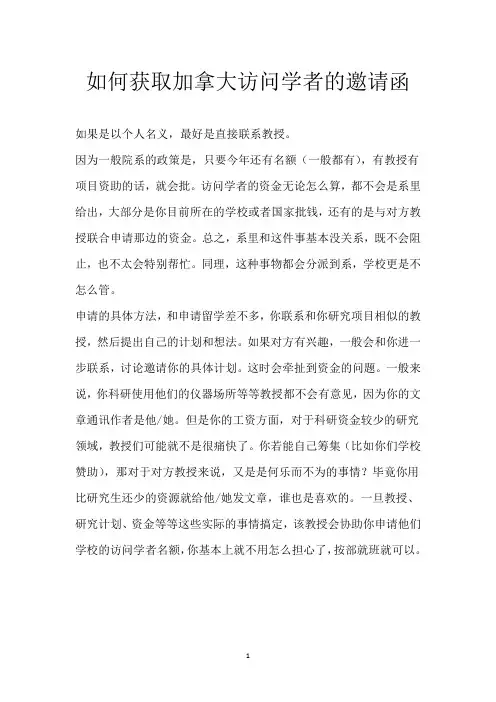 如何获取加拿大访问学者的邀请函

如果是以个人名义，最好是直接联系教授。

因为一般院系的政策是，只要今年还有名额（一般都有），有教授有项目资助的话，就会批。访问学者的资金无论怎么算，都不会是系里给出，大部分是你目前所在的学校或者国家批钱，还有的是与对方教授联合申请那边的资金。总之，系里和这件事基本没关系，既不会阻止，也不太会特别帮忙。同理，这种事物都会分派到系，学校更是不怎么管。

申请的具体方法，和申请留学差不多，你联系和你研究项目相似的教授，然后提出自己的计划和想法。如果对方有兴趣，一般会和你进一步联系，讨论邀请你的具体计划。这时会牵扯到资金的问题。一般来说，你科研使用他们的仪器场所等等教授都不会有意见，因为你的文章通讯作者是他/她。但是你的工资方面，对于科研资金较少的研究领域，教授们可能就不是很痛快了。你若能自己筹集（比如你们学校赞助），那对于对方教授来说，又是是何乐而不为的事情？毕竟你用比研究生还少的资源就给他/她发文章，谁也是喜欢的。一旦教授、研究计划、资金等等这些实际的事情搞定，该教授会协助你申请他们学校的访问学者名额，你基本上就不用怎么担心了，按部就班就可以。

1